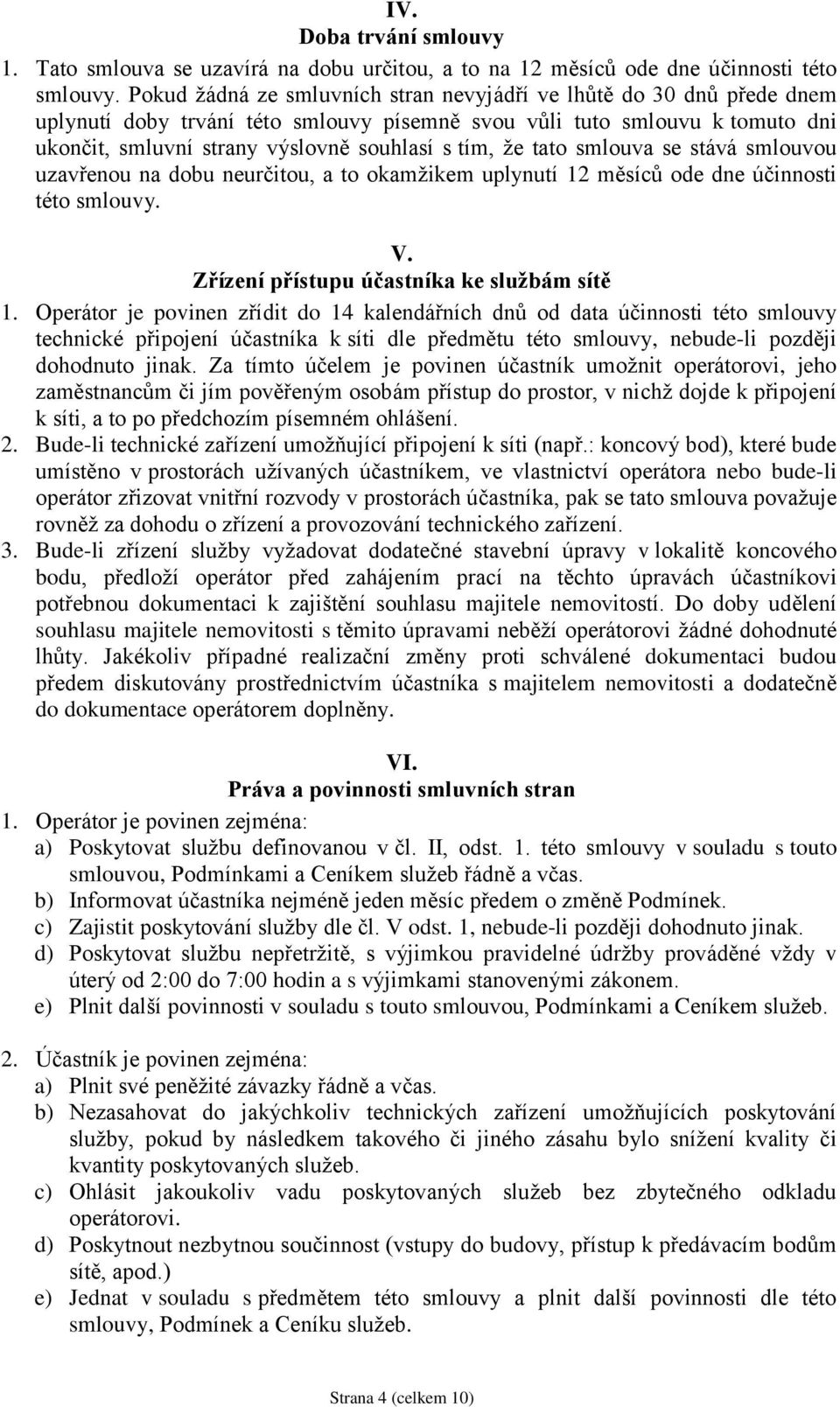 IV.
Doba trvání smlouvy

1. Tato smlouva se uzavírá na dobu určitou, a to na 12 měsíců ode dne účinnosti této smlouvy. Pokud žádná ze smluvních stran nevyjádří ve lhůtě do 30 dnů přede dnem uplynutí doby trvání této smlouvy písemně svou vůli tuto smlouvu k tomuto dni ukončit, smluvní strany výslovně souhlasí s tím, že tato smlouva se stává smlouvou uzavřenou na dobu neurčitou, a to okamžikem uplynutí 12 měsíců ode dne účinnosti této smlouvy.

V.
Zřízení přístupu účastníka ke službám sítě

1. Operátor je povinen zřídit do 14 kalendářních dnů od data účinnosti této smlouvy technické připojení účastníka k síti dle předmětu této smlouvy, nebude-li později dohodnuto jinak. Za tímto účelem je povinen účastník umožnit operátorovi, jeho zaměstnancům či jím pověřeným osobám přístup do prostor, v nichž dojde k připojení k síti, a to po předchozím písemném ohlášení.
2. Bude-li technické zařízení umožňující připojení k síti (např.: koncový bod), které bude umístěno v prostorách užívaných účastníkem, ve vlastnictví operátora nebo bude-li operátor zřizovat vnitřní rozvody v prostorách účastníka, pak se tato smlouva považuje rovněž za dohodu o zřízení a provozování technického zařízení.
3. Bude-li zřízení služby vyžadovat dodatečné stavební úpravy v lokalitě koncového bodu, předloží operátor před zahájením prací na těchto úpravách účastníkovi potřebnou dokumentaci k zajištění souhlasu majitele nemovitostí. Do doby udělení souhlasu majitele nemovitosti s těmito úpravami neběží operátorovi žádné dohodnuté lhůty. Jakékoliv případné realizační změny proti schválené dokumentaci budou předem diskutovány prostřednictvím účastníka s majitelem nemovitosti a dodatečně do dokumentace operátorem doplněny.

VI.
Práva a povinnosti smluvních stran

1. Operátor je povinen zejména:
a) Poskytovat službu definovanou v čl. II, odst. 1. této smlouvy v souladu s touto smlouvou, Podmínkami a Ceníkem služeb řádně a včas.
b) Informovat účastníka nejméně jeden měsíc předem o změně Podmínek.
c) Zajistit poskytování služby dle čl. V odst. 1, nebude-li později dohodnuto jinak.
d) Poskytovat službu nepřetržitě, s výjimkou pravidelné údržby prováděné vždy v úterý od 2:00 do 7:00 hodin a s výjimkami stanovenými zákonem.
e) Plnit další povinnosti v souladu s touto smlouvou, Podmínkami a Ceníkem služeb.

2. Účastník je povinen zejména:
a) Plnit své peněžité závazky řádně a včas.
b) Nezasahovat do jakýchkoliv technických zařízení umožňujících poskytování služby, pokud by následkem takového či jiného zásahu bylo snížení kvality či kvantity poskytovaných služeb.
c) Ohlásit jakoukoliv vadu poskytovaných služeb bez zbytečného odkladu operátorovi.
d) Poskytnout nezbytnou součinnost (vstupy do budovy, přístup k předávacím bodům sítě, apod.)
e) Jednat v souladu s předmětem této smlouvy a plnit další povinnosti dle této smlouvy, Podmínek a Ceníku služeb.

Strana 4 (celkem 10)